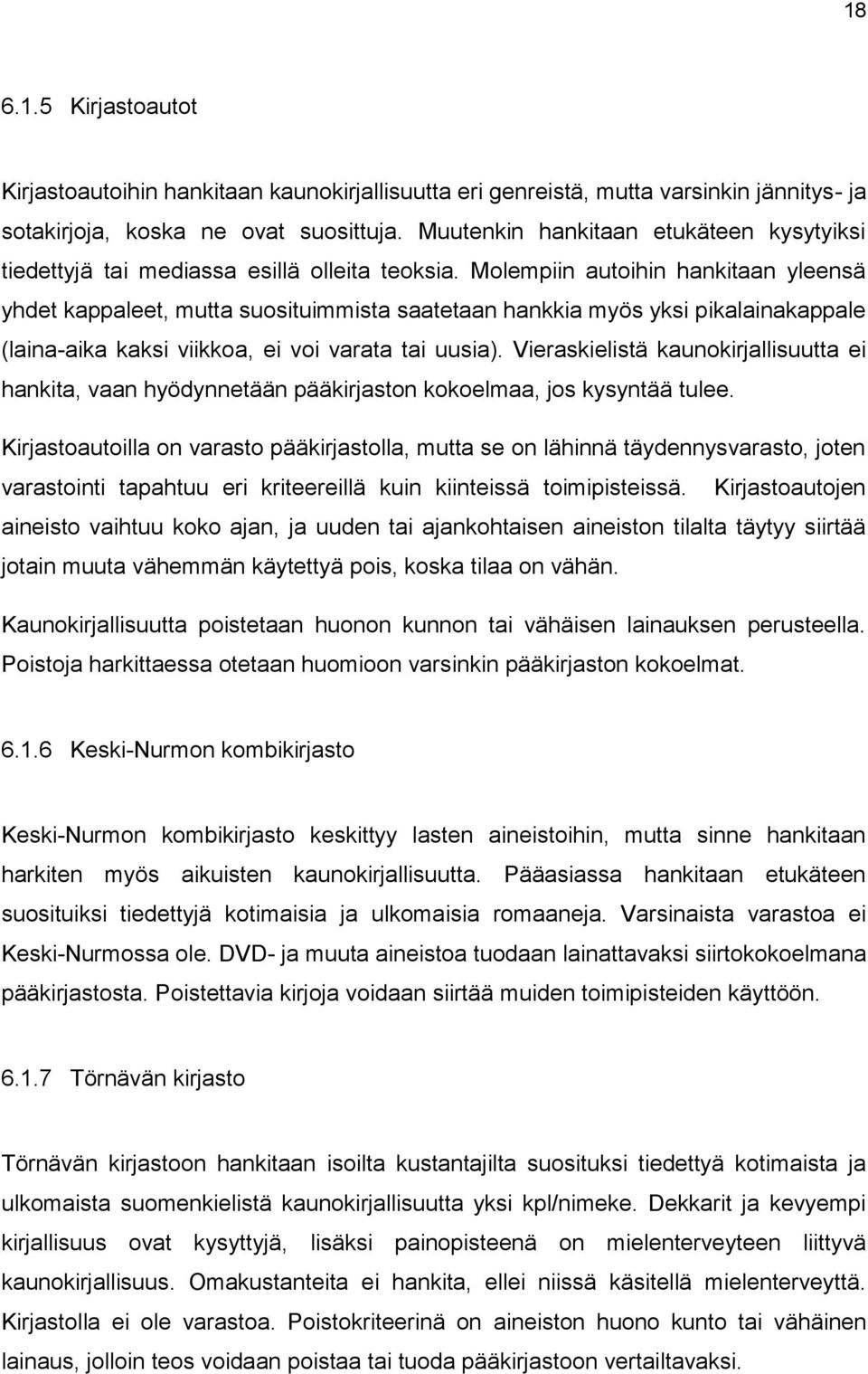 18

6.1.5 Kirjastoautot

Kirjastoautoihin hankitaan kaunokirjallisuutta eri genreistä, mutta varsinkin jännitys- ja sotakirjoja, koska ne ovat suosittuja. Muutenkin hankitaan etukäteen kysytyiksi tiedettyjä tai mediassa esillä olleita teoksia. Molempiin autoihin hankitaan yleensä yhdet kappaleet, mutta suosituimmista saatetaan hankkia myös yksi pikalainakappale (laina-aika kaksi viikkoa, ei voi varata tai uusia). Vieraskielistä kaunokirjallisuutta ei hankita, vaan hyödynnetään pääkirjaston kokoelmaa, jos kysyntää tulee.

Kirjastoautoilla on varasto pääkirjastolla, mutta se on lähinnä täydennysvarasto, joten varastointi tapahtuu eri kriteereillä kuin kiinteissä toimipisteissä. Kirjastoautojen aineisto vaihtuu koko ajan, ja uuden tai ajankohtaisen aineiston tilalta täytyy siirtää jotain muuta vähemmän käytettyä pois, koska tilaa on vähän.

Kaunokirjallisuutta poistetaan huonon kunnon tai vähäisen lainauksen perusteella. Poistoja harkittaessa otetaan huomioon varsinkin pääkirjaston kokoelmat.

6.1.6 Keski-Nurmon kombikirjasto

Keski-Nurmon kombikirjasto keskittyy lasten aineistoihin, mutta sinne hankitaan harkiten myös aikuisten kaunokirjallisuutta. Pääasiassa hankitaan etukäteen suosituiksi tiedettyjä kotimaisia ja ulkomaisia romaaneja. Varsinaista varastoa ei Keski-Nurmossa ole. DVD- ja muuta aineistoa tuodaan lainattavaksi siirtokokoelmana pääkirjastosta. Poistettavia kirjoja voidaan siirtää muiden toimipisteiden käyttöön.

6.1.7 Törnävän kirjasto

Törnävän kirjastoon hankitaan isoilta kustantajilta suosituksi tiedettyä kotimaista ja ulkomaista suomenkielistä kaunokirjallisuutta yksi kpl/nimeke. Dekkarit ja kevyempi kirjallisuus ovat kysyttyjä, lisäksi painopisteenä on mielenterveyteen liittyvä kaunokirjallisuus. Omakustanteita ei hankita, ellei niissä käsitellä mielenterveyttä. Kirjastolla ei ole varastoa. Poistokriteerinä on aineiston huono kunto tai vähäinen lainaus, jolloin teos voidaan poistaa tai tuoda pääkirjastoon vertailtavaksi.